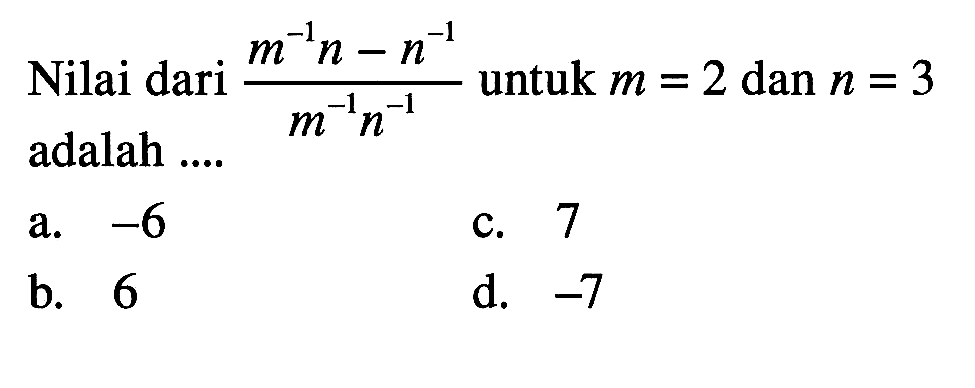 Nilai dari $\frac{m^{-1}n - n^{-1}}{m^{-1}n^{-1}}$ untuk $m = 2$ dan $n = 3$ adalah ....

a. $-6$

b. $6$

c. $7$

d. $-7$